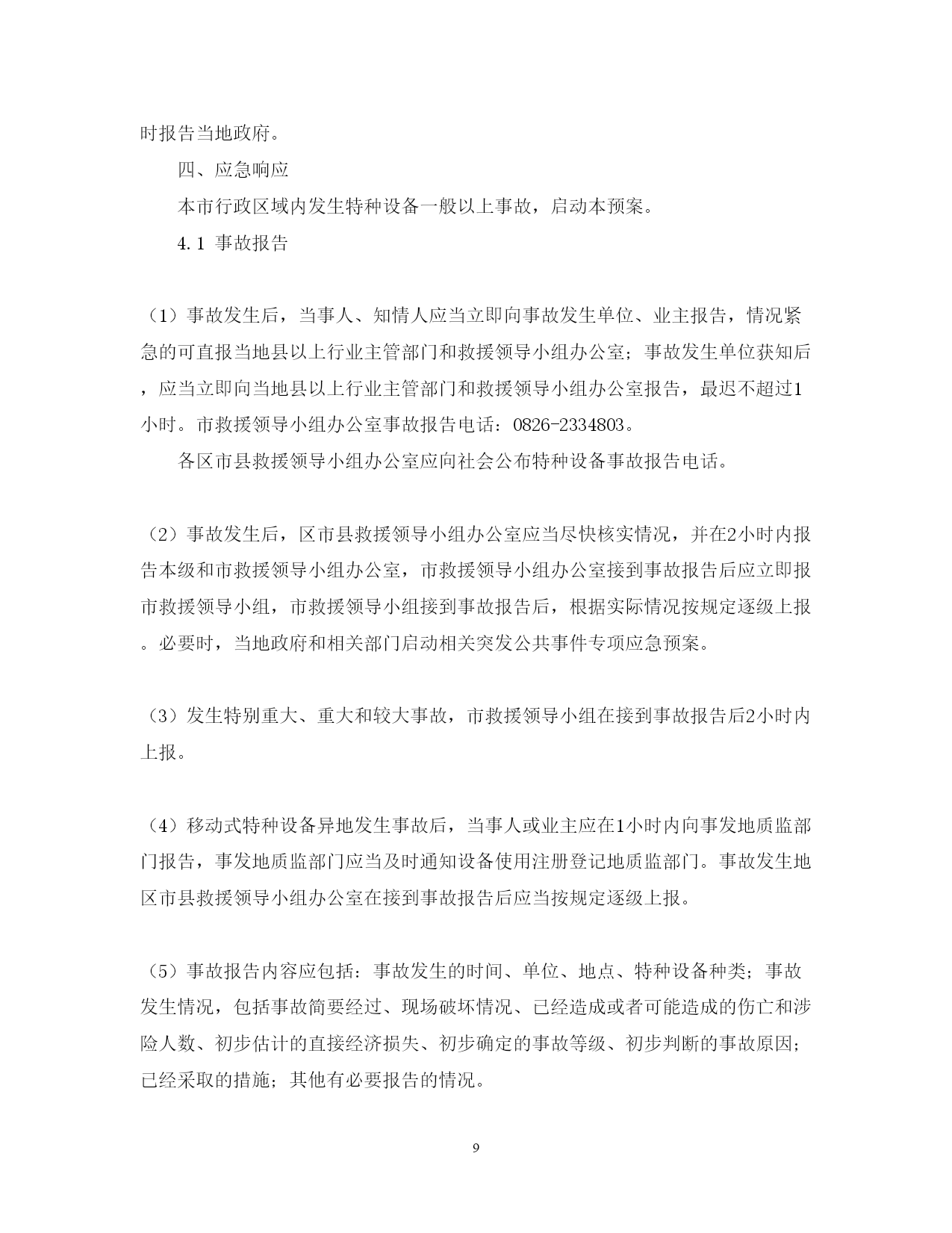 时报告当地政府。

四、应急响应

本市行政区域内发生特种设备一般以上事故，启动本预案。

4.1 事故报告

（1）事故发生后，当事人、知情人应当立即向事故发生单位、业主报告，情况紧急的可直报当地县以上行业主管部门和救援领导小组办公室；事故发生单位获知后，应当立即向当地县以上行业主管部门和救援领导小组办公室报告，最迟不超过1小时。市救援领导小组办公室事故报告电话：0826-2334803。

各区市县救援领导小组办公室应向社会公布特种设备事故报告电话。

（2）事故发生后，区市县救援领导小组办公室应当尽快核实情况，并在2小时内报告本级和市救援领导小组办公室，市救援领导小组办公室接到事故报告后应立即报市救援领导小组，市救援领导小组接到事故报告后，根据实际情况按规定逐级上报。必要时，当地政府和相关部门启动相关突发公共事件专项应急预案。

（3）发生特别重大、重大和较大事故，市救援领导小组在接到事故报告后2小时内上报。

（4）移动式特种设备异地发生事故后，当事人或业主应在1小时内向事发地质监部门报告，事发地质监部门应当及时通知设备使用注册登记地质监部门。事故发生地区市县救援领导小组办公室在接到事故报告后应当按规定逐级上报。

（5）事故报告内容应包括：事故发生的时间、单位、地点、特种设备种类；事故发生情况，包括事故简要经过、现场破坏情况、已经造成或者可能造成的伤亡和涉险人数、初步估计的直接经济损失、初步确定的事故等级、初步判断的事故原因；已经采取的措施；其他有必要报告的情况。

9